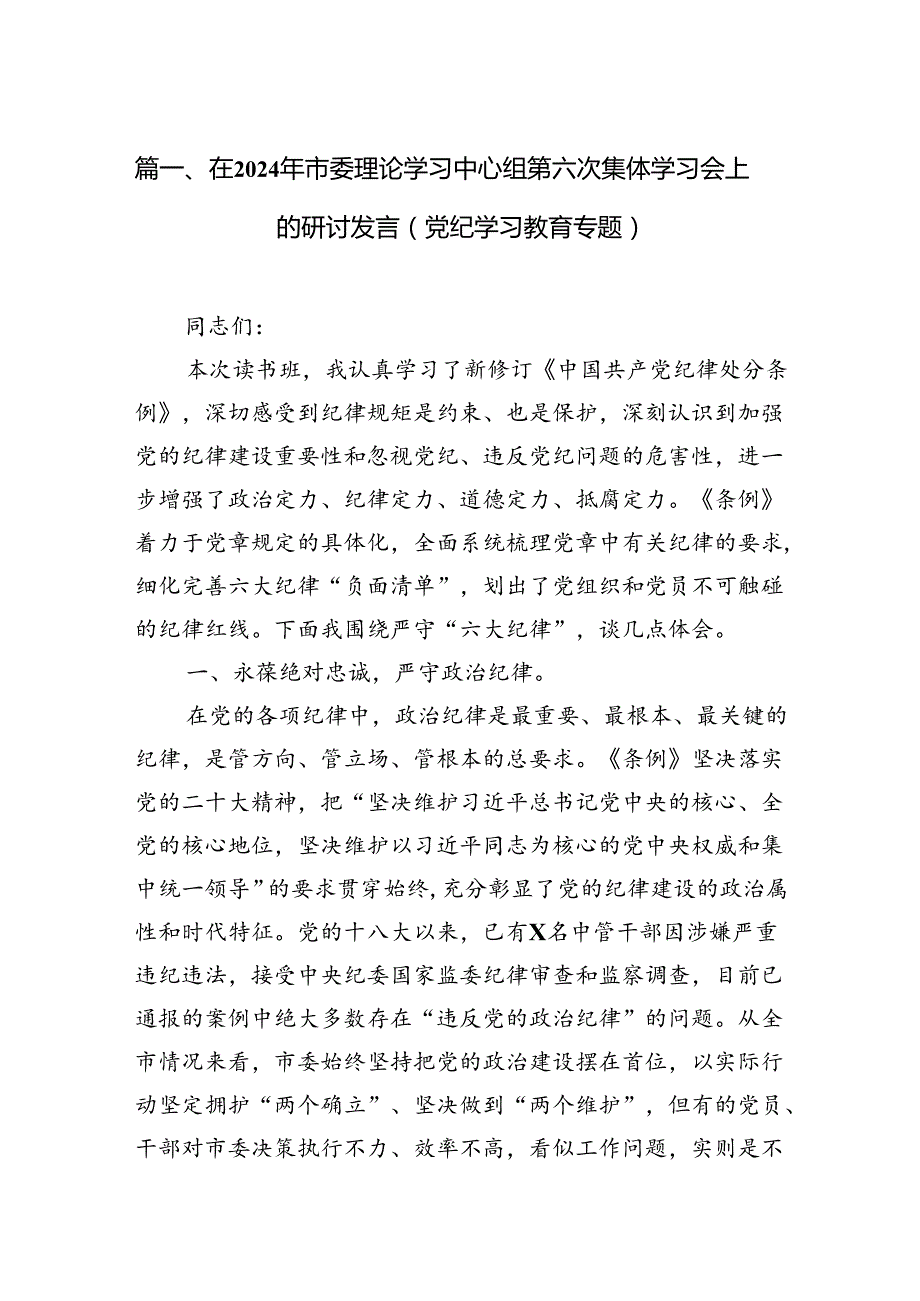 篇一、在2024年市委理论学习中心组第六次集体学习会上的研讨发言（党纪学习教育专题）

同志们：

本次读书班，我认真学习了新修订《中国共产党纪律处分条例》，深切感受到纪律规矩是约束、也是保护，深刻认识到加强党的纪律建设重要性和忽视党纪、违反党纪问题的危害性，进一步增强了政治定力、纪律定力、道德定力、抵腐定力。《条例》着力于党章规定的具体化，全面系统梳理党章中有关纪律的要求，细化完善六大纪律“负面清单”，划出了党组织和党员不可触碰的纪律红线。下面我围绕严守“六大纪律”，谈几点体会。

一、永葆绝对忠诚，严守政治纪律。

在党的各项纪律中，政治纪律是最重要、最根本、最关键的纪律，是管方向、管立场、管根本的总要求。《条例》坚决落实党的二十大精神，把“坚决维护习近平总书记党中央的核心、全党的核心地位，坚决维护以习近平同志为核心的党中央权威和集中统一领导”的要求贯穿始终，充分彰显了党的纪律建设的政治属性和时代特征。党的十八大以来，已有X名中管干部因涉嫌严重违纪违法，接受中央纪委国家监委纪律审查和监察调查，目前已通报的案例中绝大多数存在“违反党的政治纪律”的问题。从全市情况来看，市委始终坚持把党的政治建设摆在首位，以实际行动坚定拥护“两个确立”、坚决做到“两个维护”，但有的党员、干部对市委决策执行不力、效率不高，看似工作问题，实则是不